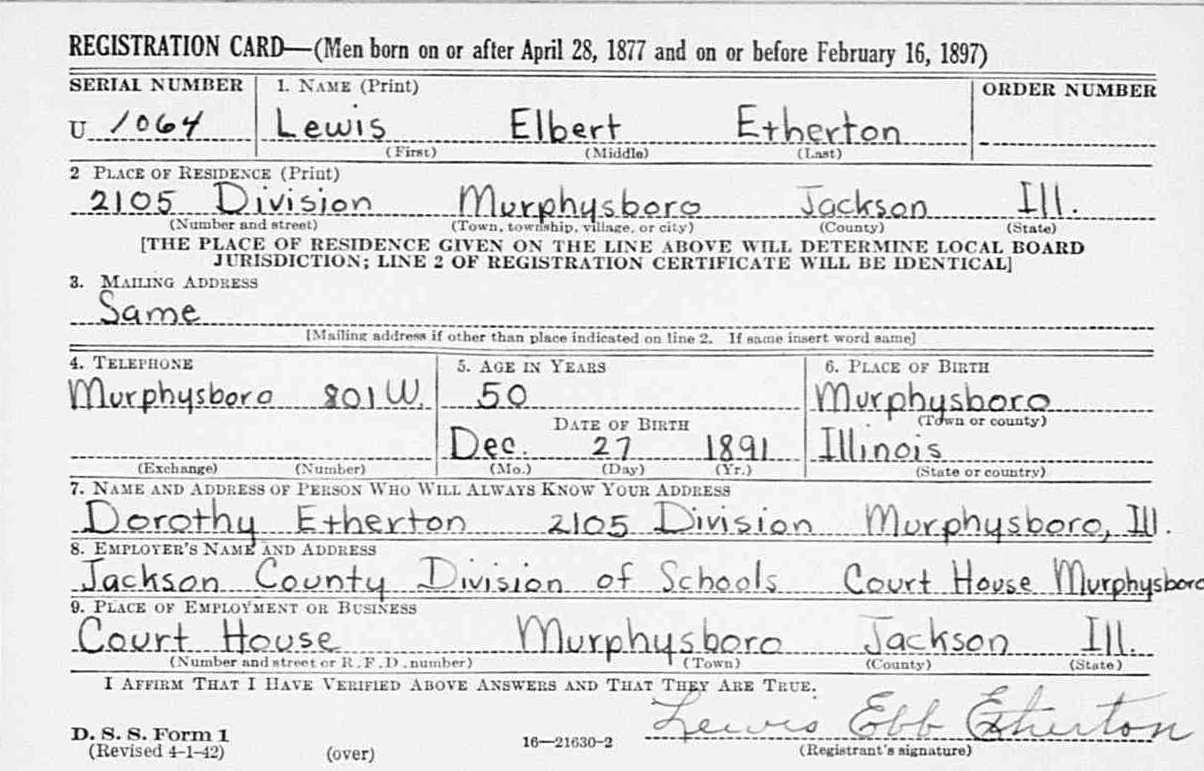 REGISTRATION CARD—(Men born on or after April 28, 1877 and on or before February 16, 1897)

SERIAL NUMBER
U 1064

1. NAME (Print)
Lewis Elbert Etherton
(First) (Middle) (Last)

ORDER NUMBER

2 PLACE OF RESIDENCE (Print)
2105 Division Murphysboro Jackson Ill.
(Number and street) (Town, township, village, or city) (County) (State)
[THE PLACE OF RESIDENCE GIVEN ON THE LINE ABOVE WILL DETERMINE LOCAL BOARD JURISDICTION; LINE 2 OF REGISTRATION CERTIFICATE WILL BE IDENTICAL]

3. MAILING ADDRESS
Same
[Mailing address if other than place indicated on line 2. If same insert word same]

4. TELEPHONE
Murphysboro 801 W.
(Exchange) (Number)

5. AGE IN YEARS
50
DATE OF BIRTH
Dec. 27 1891
(Mo.) (Day) (Yr.)

6. PLACE OF BIRTH
Murphysboro
(Town or county)
Illinois
(State or country)

7. NAME AND ADDRESS OF PERSON WHO WILL ALWAYS KNOW YOUR ADDRESS
Dorothy Etherton 2105 Division Murphysboro, Ill.

8. EMPLOYER'S NAME AND ADDRESS
Jackson County Division of Schools Court House Murphysboro

9. PLACE OF EMPLOYMENT OR BUSINESS
Court House Murphysboro Jackson Ill.
(Number and street or R. F. D. number) (Town) (County) (State)

I AFFIRM THAT I HAVE VERIFIED ABOVE ANSWERS AND THAT THEY ARE TRUE.

D. S. S. Form 1
(Revised 4-1-42) (over) 16—21630-2

Lewis Ebb Etherton
(Registrant's signature)